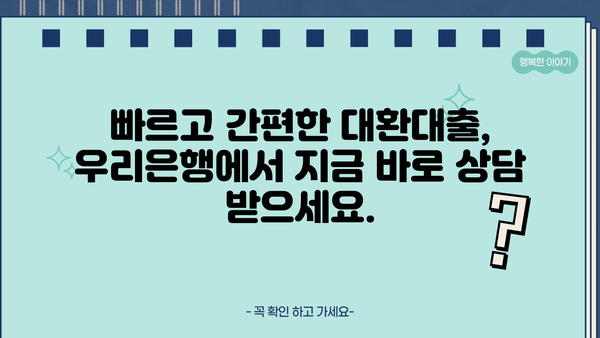 행복한 이야기

빠르고 간편한 대환대출, 우리은행에서 지금 바로 상담 받으세요.

?

- 꼭 확인 하고 가세요-